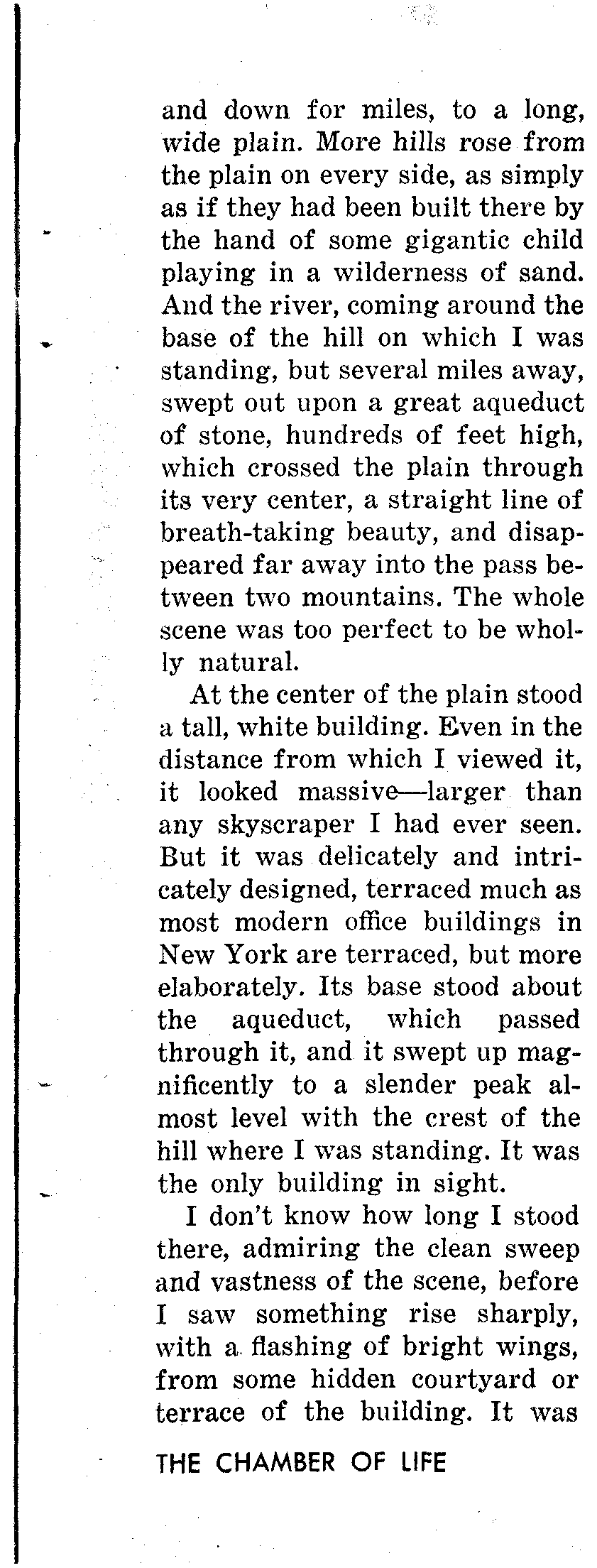 and down for miles, to a long, wide plain. More hills rose from the plain on every side, as simply as if they had been built there by the hand of some gigantic child playing in a wilderness of sand. And the river, coming around the base of the hill on which I was standing, but several miles away, swept out upon a great aqueduct of stone, hundreds of feet high, which crossed the plain through its very center, a straight line of breath-taking beauty, and disappeared far away into the pass between two mountains. The whole scene was too perfect to be wholly natural.

At the center of the plain stood a tall, white building. Even in the distance from which I viewed it, it looked massive—larger than any skyscraper I had ever seen. But it was delicately and intricately designed, terraced much as most modern office buildings in New York are terraced, but more elaborately. Its base stood about the aqueduct, which passed through it, and it swept up magnificently to a slender peak almost level with the crest of the hill where I was standing. It was the only building in sight.

I don't know how long I stood there, admiring the clean sweep and vastness of the scene, before I saw something rise sharply, with a flashing of bright wings, from some hidden courtyard or terrace of the building. It was

THE CHAMBER OF LIFE